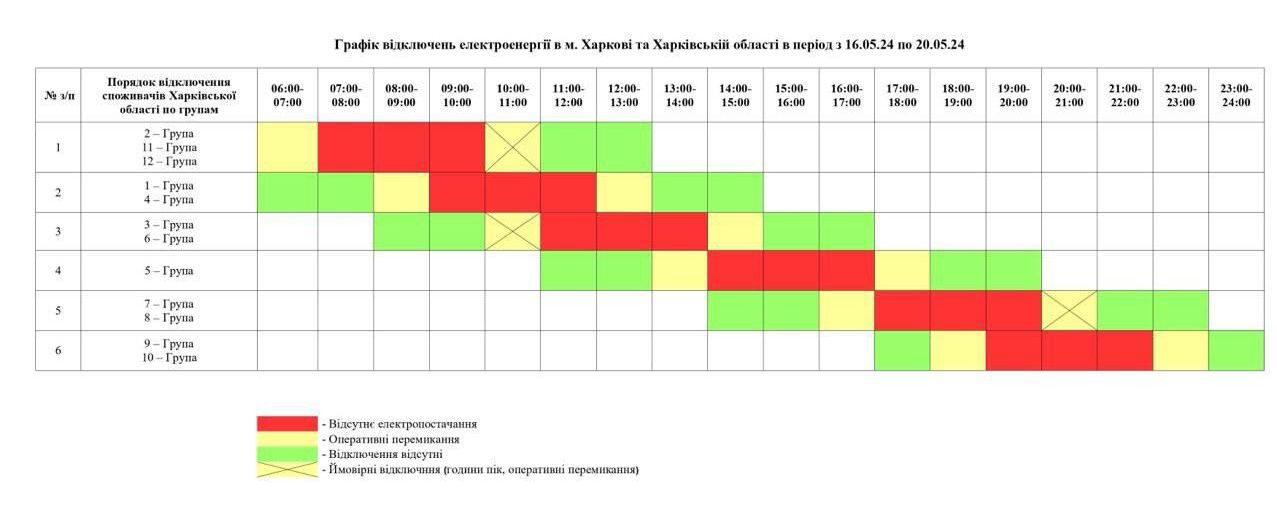 Графік відключень електроенергії в м. Харкові та Харківській області в період з 16.05.24 по 20.05.24

| № з/п | Порядок відключення споживачів Харківської області по групам | 06:00-07:00 | 07:00-08:00 | 08:00-09:00 | 09:00-10:00 | 10:00-11:00 | 11:00-12:00 | 12:00-13:00 | 13:00-14:00 | 14:00-15:00 | 15:00-16:00 | 16:00-17:00 | 17:00-18:00 | 18:00-19:00 | 19:00-20:00 | 20:00-21:00 | 21:00-22:00 | 22:00-23:00 | 23:00-24:00 |
|---|---|---|---|---|---|---|---|---|---|---|---|---|---|---|---|---|---|---|---|
| 1 | 2 – Група 11 – Група 12 – Група | | | | | | | | | | | | | | | | | | |
| 2 | 1 – Група 4 – Група | | | | | | | | | | | | | | | | | | |
| 3 | 3 – Група 6 – Група | | | | | | | | | | | | | | | | | | |
| 4 | 5 – Група | | | | | | | | | | | | | | | | | | |
| 5 | 7 – Група 8 – Група | | | | | | | | | | | | | | | | | | |
| 6 | 9 – Група 10 – Група | | | | | | | | | | | | | | | | | | |

- Відсутнє електропостачання
- Оперативні перемикання
- Відключення відсутні
- Ймовірні відключння (години пік, оперативні перемикання)